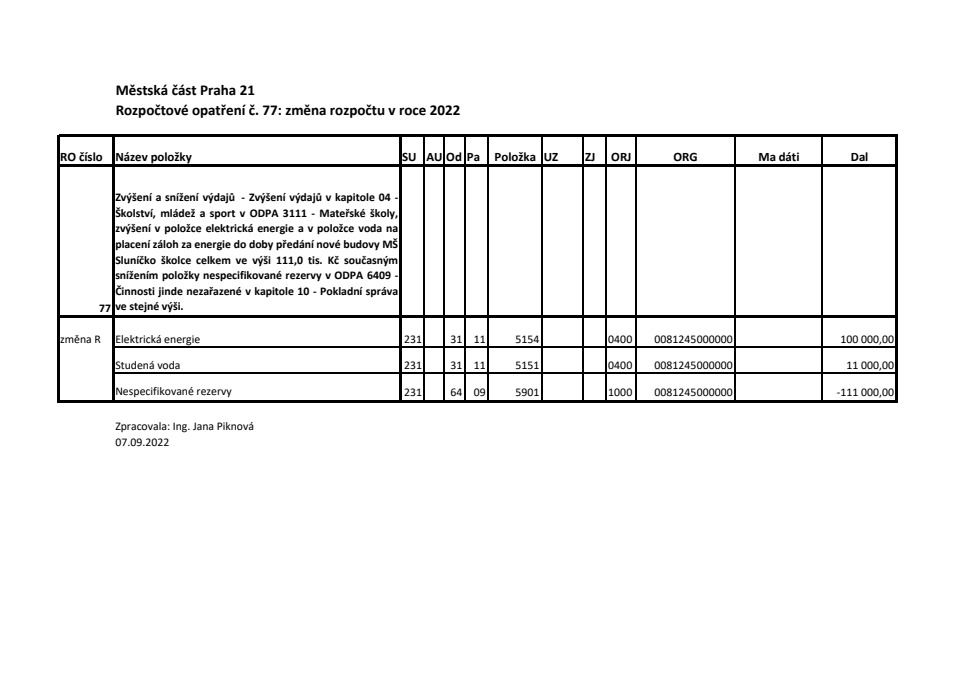 Městská část Praha 21
Rozpočtové opatření č. 77: změna rozpočtu v roce 2022

| RO číslo | Název položky | SU | AU | Od | Pa | Položka | UZ | ZJ | ORJ | ORG | Ma dáti | Dal |
|---|---|---|---|---|---|---|---|---|---|---|---|---|
| 77 | Zvýšení a snížení výdajů - Zvýšení výdajů v kapitole 04 - Školství, mládež a sport v ODPA 3111 - Mateřské školy, zvýšení v položce elektrická energie a v položce voda na placení záloh za energie do doby předání nové budovy MŠ Sluníčko školce celkem ve výši 111,0 tis. Kč současným snížením položky nespecifikované rezervy v ODPA 6409 - Činnosti jinde nezařazené v kapitole 10 - Pokladní správa ve stejné výši. | | | | | | | | | | | |
| změna R | Elektrická energie | 231 | | 31 | 11 | 5154 | | | 0400 | 0081245000000 | | 100 000,00 |
| | Studená voda | 231 | | 31 | 11 | 5151 | | | 0400 | 0081245000000 | | 11 000,00 |
| | Nespecifikované rezervy | 231 | | 64 | 09 | 5901 | | | 1000 | 0081245000000 | | -111 000,00 |

Zpracovala: Ing. Jana Piknová
07.09.2022